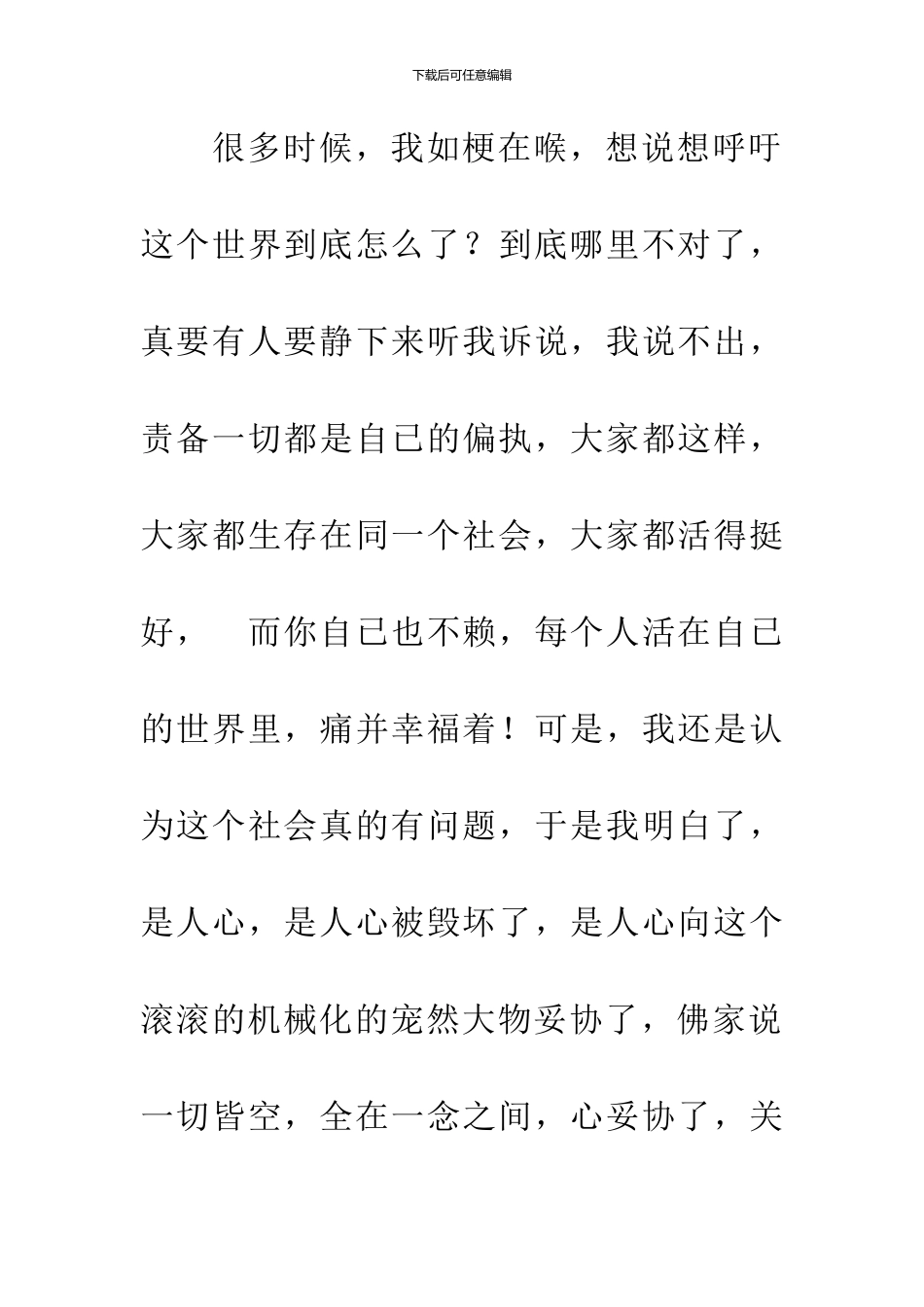 下载后可任意编辑

很多时候，我如梗在喉，想说想呼吁这个世界到底怎么了？到底哪里不对了，真要有人要静下来听我诉说，我说不出，责备一切都是自己的偏执，大家都这样，大家都生存在同一个社会，大家都活得挺好， 而你自己也不赖，每个人活在自己的世界里，痛并幸福着！可是，我还是认为这个社会真的有问题，于是我明白了，是人心，是人心被毁坏了，是人心向这个滚滚的机械化的宠然大物妥协了，佛家说一切皆空，全在一念之间，心妥协了，关